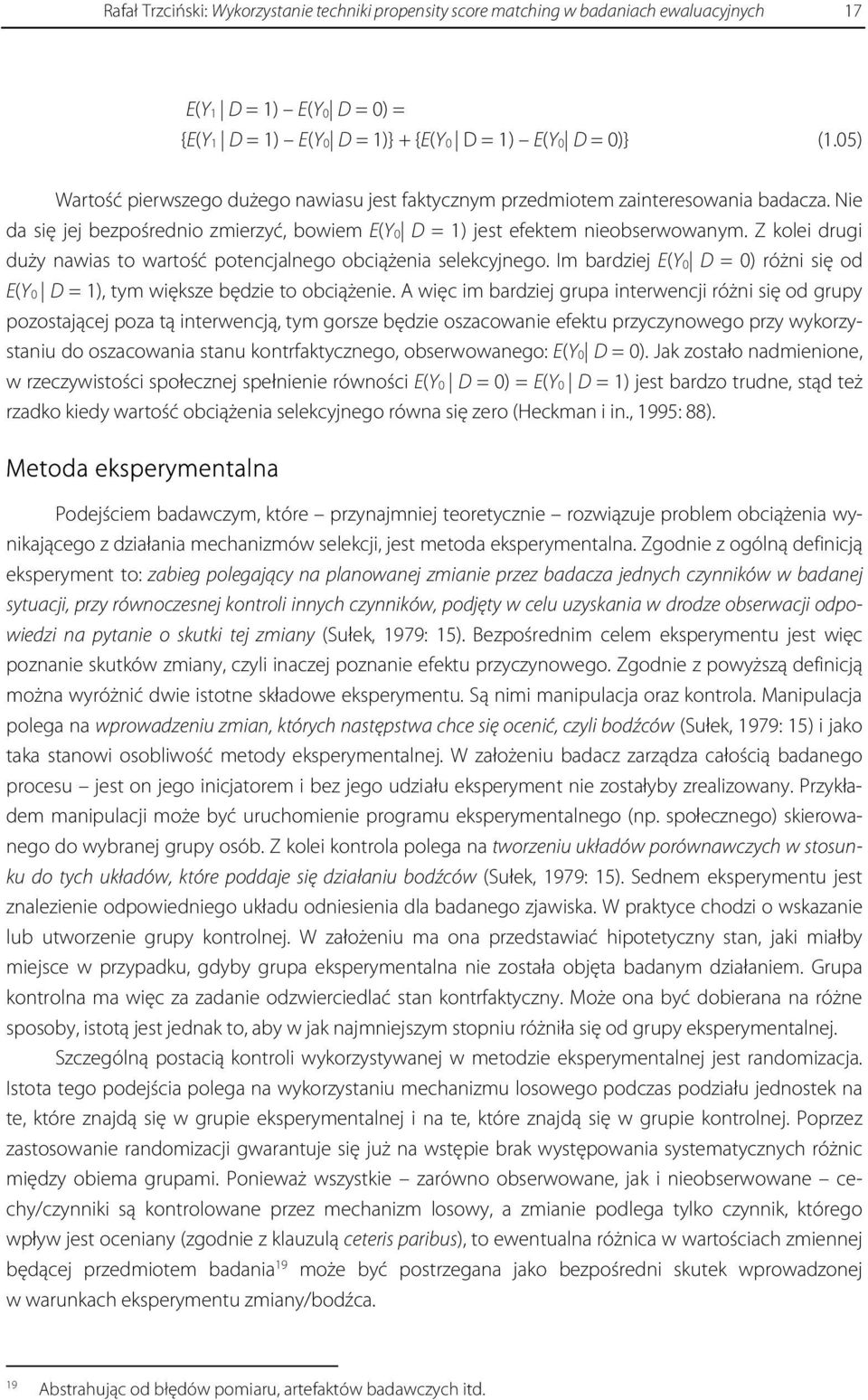 Rafał Trzciński: Wykorzystanie techniki propensity score matching w badaniach ewaluacyjnych 17

$E(Y_1 | D = 1) - E(Y_0 | D = 0) =$
$\{E(Y_1 | D = 1) - E(Y_0 | D = 1)\} + \{E(Y_0 | D = 1) - E(Y_0 | D = 0)\}$ (1.05)

Wartość pierwszego dużego nawiasu jest faktycznym przedmiotem zainteresowania badacza. Nie da się jej bezpośrednio zmierzyć, bowiem $E(Y_0 | D = 1)$ jest efektem nieobserwowanym. Z kolei drugi duży nawias to wartość potencjalnego obciążenia selekcyjnego. Im bardziej $E(Y_0 | D = 0)$ różni się od $E(Y_0 | D = 1)$, tym większe będzie to obciążenie. A więc im bardziej grupa interwencji różni się od grupy pozostającej poza tą interwencją, tym gorsze będzie oszacowanie efektu przyczynowego przy wykorzystaniu do oszacowania stanu kontrfaktycznego, obserwowanego: $E(Y_0 | D = 0)$. Jak zostało nadmienione, w rzeczywistości społecznej spełnienie równości $E(Y_0 | D = 0) = E(Y_0 | D = 1)$ jest bardzo trudne, stąd też rzadko kiedy wartość obciążenia selekcyjnego równa się zero (Heckman i in., 1995: 88).

Metoda eksperymentalna

Podejściem badawczym, które – przynajmniej teoretycznie – rozwiązuje problem obciążenia wynikającego z działania mechanizmów selekcji, jest metoda eksperymentalna. Zgodnie z ogólną definicją eksperyment to: zabieg polegający na planowanej zmianie przez badacza jednych czynników w badanej sytuacji, przy równoczesnej kontroli innych czynników, podjęty w celu uzyskania w drodze obserwacji odpowiedzi na pytanie o skutki tej zmiany (Sułek, 1979: 15). Bezpośrednim celem eksperymentu jest więc poznanie skutków zmiany, czyli inaczej poznanie efektu przyczynowego. Zgodnie z powyższą definicją można wyróżnić dwie istotne składowe eksperymentu. Są nimi manipulacja oraz kontrola. Manipulacja polega na wprowadzeniu zmian, których następstwa chce się ocenić, czyli bodźców (Sułek, 1979: 15) i jako taka stanowi osobliwość metody eksperymentalnej. W założeniu badacz zarządza całością badanego procesu – jest on jego inicjatorem i bez jego udziału eksperyment nie zostałyby zrealizowany. Przykładem manipulacji może być uruchomienie programu eksperymentalnego (np. społecznego) skierowanego do wybranej grupy osób. Z kolei kontrola polega na tworzeniu układów porównawczych w stosunku do tych układów, które poddaje się działaniu bodźców (Sułek, 1979: 15). Sednem eksperymentu jest znalezienie odpowiedniego układu odniesienia dla badanego zjawiska. W praktyce chodzi o wskazanie lub utworzenie grupy kontrolnej. W założeniu ma ona przedstawiać hipotetyczny stan, jaki miałby miejsce w przypadku, gdyby grupa eksperymentalna nie została objęta badanym działaniem. Grupa kontrolna ma więc za zadanie odzwierciedlać stan kontrfaktyczny. Może ona być dobierana na różne sposoby, istotą jest jednak to, aby w jak najmniejszym stopniu różniła się od grupy eksperymentalnej.

Szczególną postacią kontroli wykorzystywanej w metodzie eksperymentalnej jest randomizacja. Istota tego podejścia polega na wykorzystaniu mechanizmu losowego podczas podziału jednostek na te, które znajdą się w grupie eksperymentalnej i na te, które znajdą się w grupie kontrolnej. Poprzez zastosowanie randomizacji gwarantuje się już na wstępie brak występowania systematycznych różnic między obiema grupami. Ponieważ wszystkie – zarówno obserwowane, jak i nieobserwowane – cechy/czynniki są kontrolowane przez mechanizm losowy, a zmianie podlega tylko czynnik, którego wpływ jest oceniany (zgodnie z klauzulą ceteris paribus), to ewentualna różnica w wartościach zmiennej będącej przedmiotem badania$^{19}$ może być postrzegana jako bezpośredni skutek wprowadzonej w warunkach eksperymentu zmiany/bodźca.

$^{19}$ Abstrahując od błędów pomiaru, artefaktów badawczych itd.